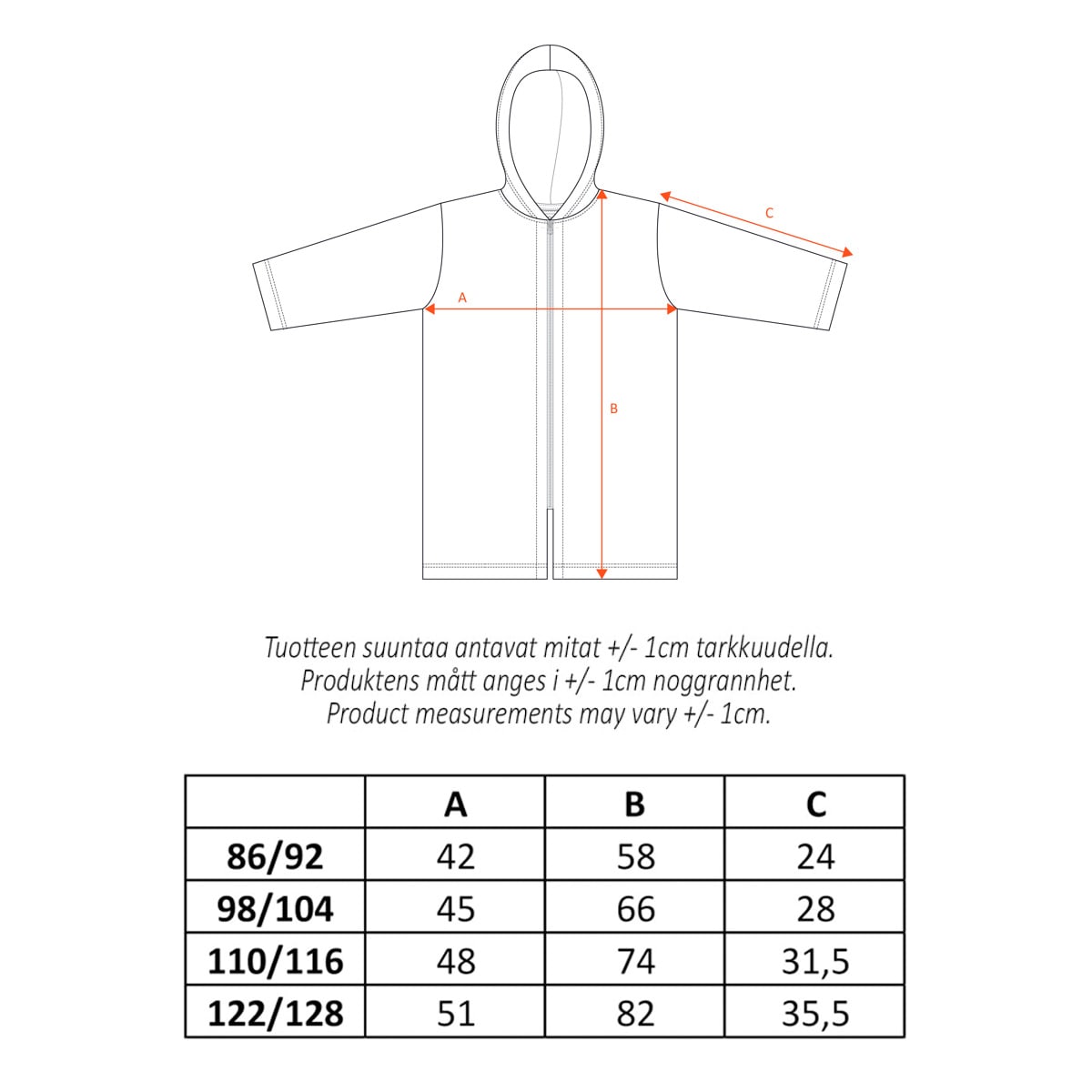 C

A

B

Tuotteen suuntaa antavat mitat +/- 1cm tarkkuudella.
Produktens mått anges i +/- 1cm noggrannhet.
Product measurements may vary +/- 1cm.

|  | A | B | C |
|---|---|---|---|
| 86/92 | 42 | 58 | 24 |
| 98/104 | 45 | 66 | 28 |
| 110/116 | 48 | 74 | 31,5 |
| 122/128 | 51 | 82 | 35,5 |